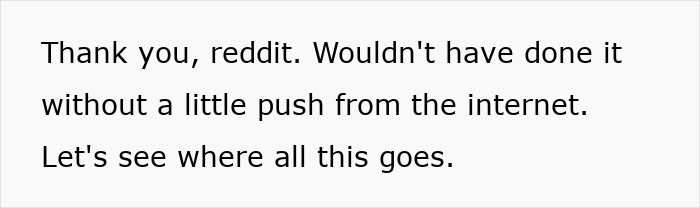 Thank you, reddit. Wouldn't have done it without a little push from the internet. Let's see where all this goes.